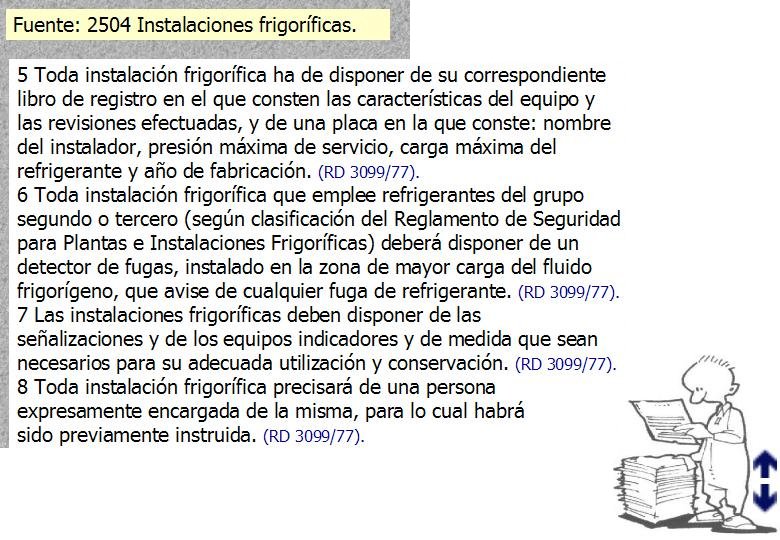 Fuente: 2504 Instalaciones frigoríficas.

5 Toda instalación frigorífica ha de disponer de su correspondiente libro de registro en el que consten las características del equipo y las revisiones efectuadas, y de una placa en la que conste: nombre del instalador, presión máxima de servicio, carga máxima del refrigerante y año de fabricación. (RD 3099/77).
6 Toda instalación frigorífica que emplee refrigerantes del grupo segundo o tercero (según clasificación del Reglamento de Seguridad para Plantas e Instalaciones Frigoríficas) deberá disponer de un detector de fugas, instalado en la zona de mayor carga del fluido frigorígeno, que avise de cualquier fuga de refrigerante. (RD 3099/77).
7 Las instalaciones frigoríficas deben disponer de las señalizaciones y de los equipos indicadores y de medida que sean necesarios para su adecuada utilización y conservación. (RD 3099/77).
8 Toda instalación frigorífica precisará de una persona expresamente encargada de la misma, para lo cual habrá sido previamente instruida. (RD 3099/77).